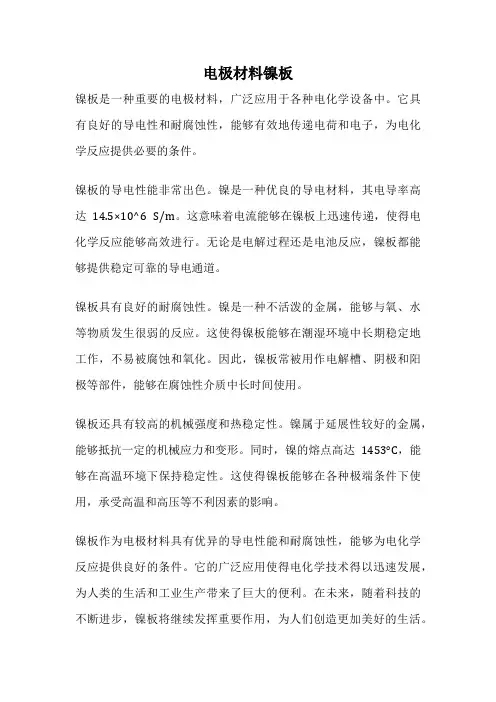 电极材料镍板

镍板是一种重要的电极材料，广泛应用于各种电化学设备中。它具有良好的导电性和耐腐蚀性，能够有效地传递电荷和电子，为电化学反应提供必要的条件。

镍板的导电性能非常出色。镍是一种优良的导电材料，其电导率高达 14.5×10^6 S/m。这意味着电流能够在镍板上迅速传递，使得电化学反应能够高效进行。无论是电解过程还是电池反应，镍板都能够提供稳定可靠的导电通道。

镍板具有良好的耐腐蚀性。镍是一种不活泼的金属，能够与氧、水等物质发生很弱的反应。这使得镍板能够在潮湿环境中长期稳定地工作，不易被腐蚀和氧化。因此，镍板常被用作电解槽、阴极和阳极等部件，能够在腐蚀性介质中长时间使用。

镍板还具有较高的机械强度和热稳定性。镍属于延展性较好的金属，能够抵抗一定的机械应力和变形。同时，镍的熔点高达 1453°C，能够在高温环境下保持稳定性。这使得镍板能够在各种极端条件下使用，承受高温和高压等不利因素的影响。

镍板作为电极材料具有优异的导电性能和耐腐蚀性，能够为电化学反应提供良好的条件。它的广泛应用使得电化学技术得以迅速发展，为人类的生活和工业生产带来了巨大的便利。在未来，随着科技的不断进步，镍板将继续发挥重要作用，为人们创造更加美好的生活。